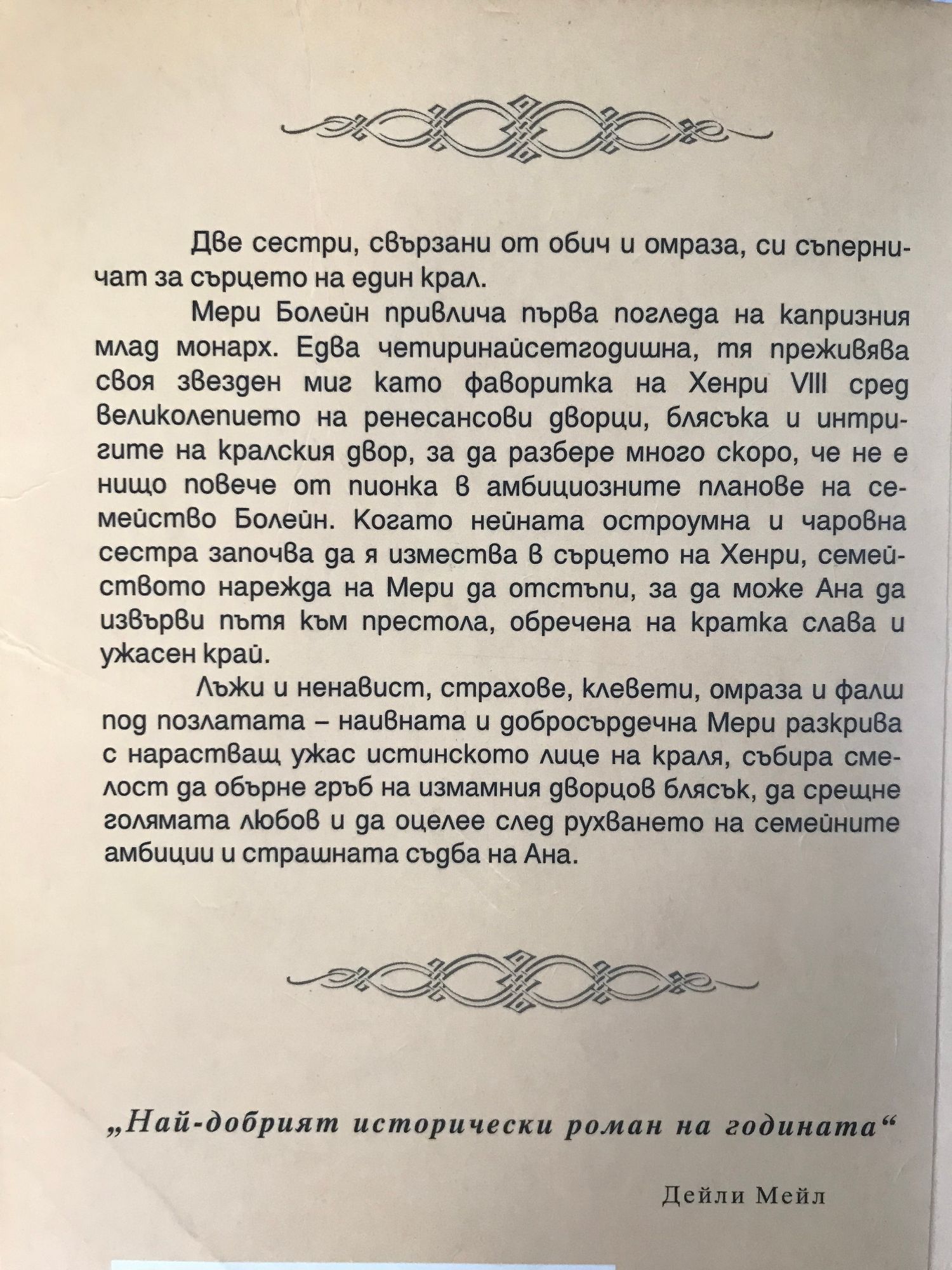 Две сестри, свързани от обич и омраза, си съперничат за сърцето на един крал.

Мери Болейн привлича първа погледа на капризния млад монарх. Едва четиринайсетгодишна, тя преживява своя звезден миг като фаворитка на Хенри VIII сред великолепието на ренесансови дворци, блясъка и интригите на кралския двор, за да разбере много скоро, че не е нищо повече от пионка в амбициозните планове на семейство Болейн. Когато нейната остроумна и чаровна сестра започва да я измества в сърцето на Хенри, семейството нарежда на Мери да отстъпи, за да може Ана да извърви пътя към престола, обречена на кратка слава и ужасен край.

Лъжи и ненавист, страхове, клевети, омраза и фалш под позлатата – наивната и добросърдечна Мери разкрива с нарастващ ужас истинското лице на краля, събира смелост да обърне гръб на измамния дворцов блясък, да срещне голямата любов и да оцелее след рухването на семейните амбиции и страшната съдба на Ана.

„Най-добрият исторически роман на годината“

Дейли Мейл